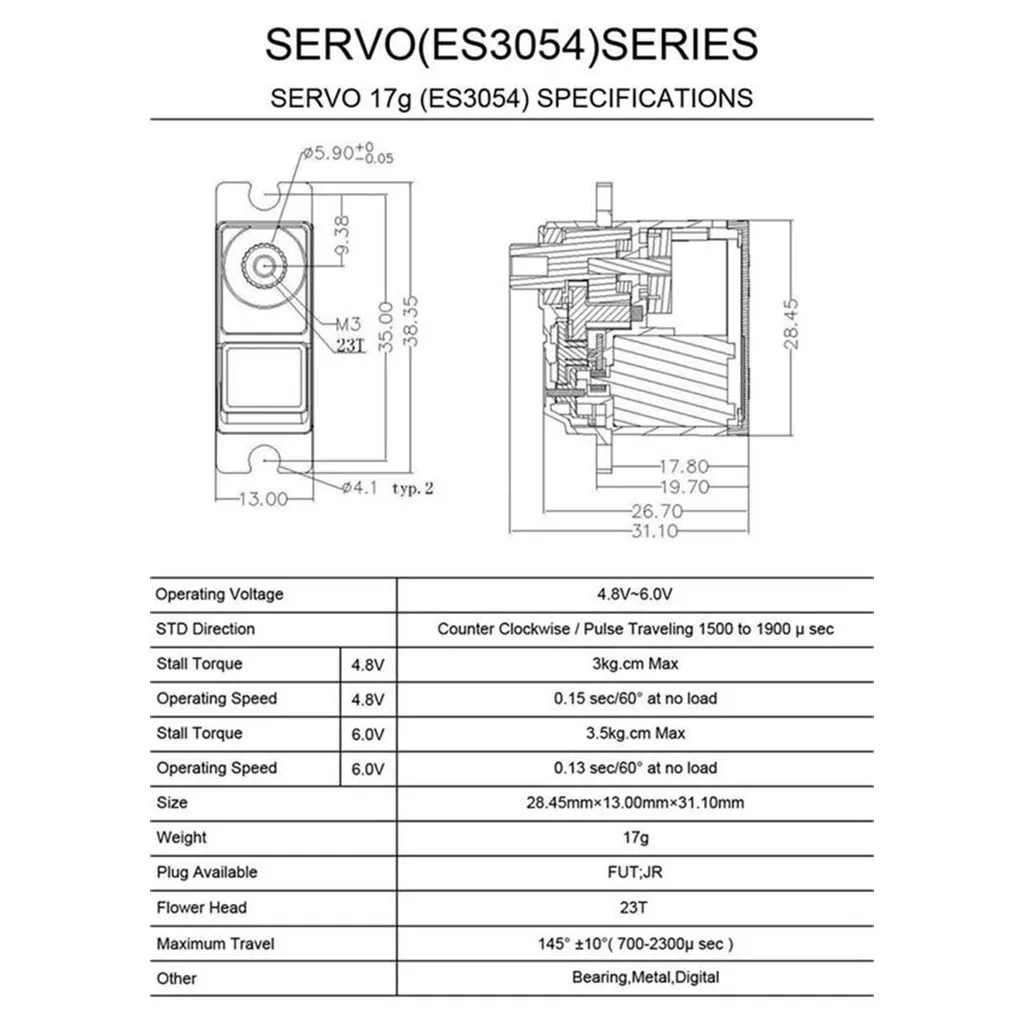 SERVO(ES3054)SERIES

SERVO 17g (ES3054) SPECIFICATIONS

$\phi 5.90^{+0}_{-0.05}$

9.38

M3

23T

35.00

38.35

$\phi 4.1$ typ. 2

13.00

28.45

17.80

19.70

26.70

31.10

| Operating Voltage | | 4.8V~6.0V |
|---|---|---|
| STD Direction | | Counter Clockwise / Pulse Traveling 1500 to 1900 μ sec |
| Stall Torque | 4.8V | 3kg.cm Max |
| Operating Speed | 4.8V | 0.15 sec/60° at no load |
| Stall Torque | 6.0V | 3.5kg.cm Max |
| Operating Speed | 6.0V | 0.13 sec/60° at no load |
| Size | | 28.45mm×13.00mm×31.10mm |
| Weight | | 17g |
| Plug Available | | FUT;JR |
| Flower Head | | 23T |
| Maximum Travel | | 145° ±10°( 700-2300μ sec ) |
| Other | | Bearing,Metal,Digital |